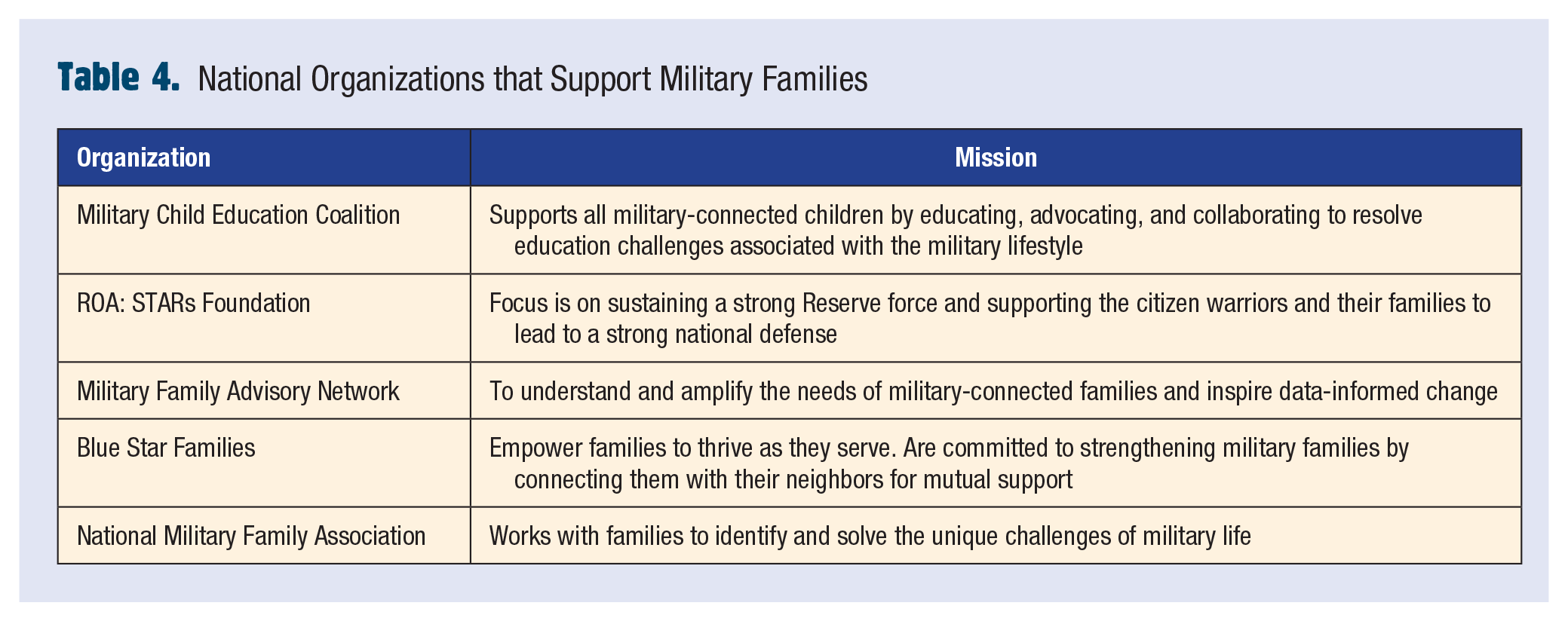 Table 4. National Organizations that Support Military Families

| Organization | Mission |
|---|---|
| Military Child Education Coalition | Supports all military-connected children by educating, advocating, and collaborating to resolve education challenges associated with the military lifestyle |
| ROA: STARs Foundation | Focus is on sustaining a strong Reserve force and supporting the citizen warriors and their families to lead to a strong national defense |
| Military Family Advisory Network | To understand and amplify the needs of military-connected families and inspire data-informed change |
| Blue Star Families | Empower families to thrive as they serve. Are committed to strengthening military families by connecting them with their neighbors for mutual support |
| National Military Family Association | Works with families to identify and solve the unique challenges of military life |